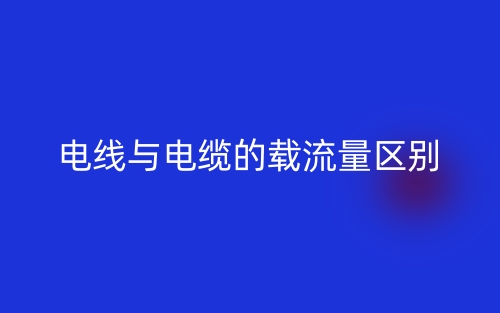 电线与电缆的载流量区别